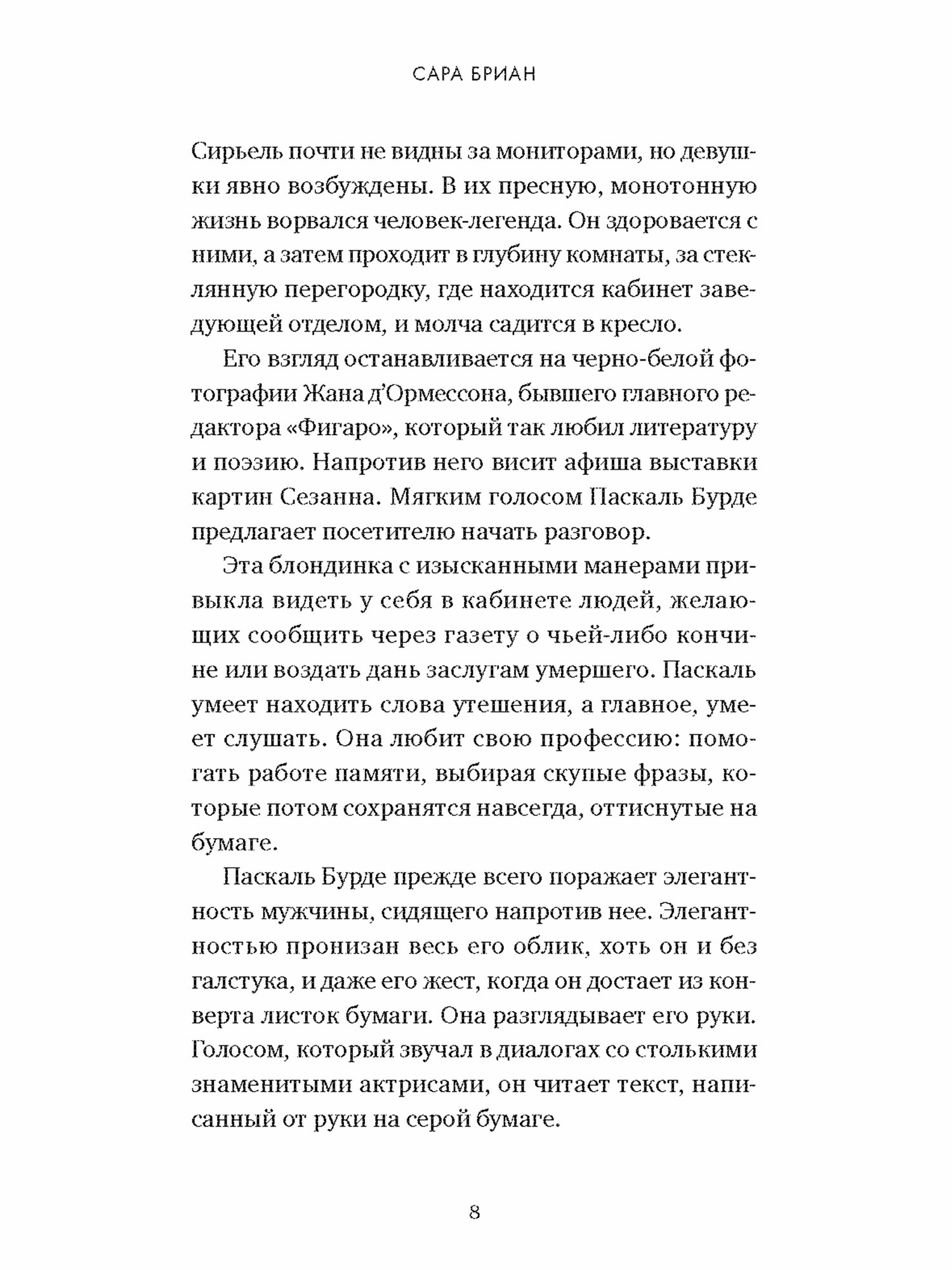 САРА БРИАН

Сирьель почти не видны за мониторами, но девушки явно возбуждены. В их пресную, монотонную жизнь ворвался человек-легенда. Он здоровается с ними, а затем проходит в глубину комнаты, за стеклянную перегородку, где находится кабинет заведующей отделом, и молча садится в кресло.

Его взгляд останавливается на черно-белой фотографии Жана д'Ормессона, бывшего главного редактора «Фигаро», который так любил литературу и поэзию. Напротив него висит афиша выставки картин Сезанна. Мягким голосом Паскаль Бурде предлагает посетителю начать разговор.

Эта блондинка с изысканными манерами привыкла видеть у себя в кабинете людей, желающих сообщить через газету о чьей-либо кончине или воздать дань заслугам умершего. Паскаль умеет находить слова утешения, а главное, умеет слушать. Она любит свою профессию: помогать работе памяти, выбирая скупые фразы, которые потом сохранятся навсегда, оттиснутые на бумаге.

Паскаль Бурде прежде всего поражает элегантность мужчины, сидящего напротив нее. Элегантностью пронизан весь его облик, хоть он и без галстука, и даже его жест, когда он достает из конверта листок бумаги. Она разглядывает его руки. Голосом, который звучал в диалогах со столькими знаменитыми актрисами, он читает текст, написанный от руки на серой бумаге.

8